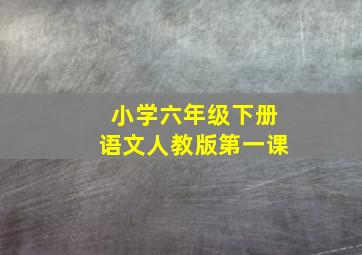 小学六年级下册
语文人教版第一课